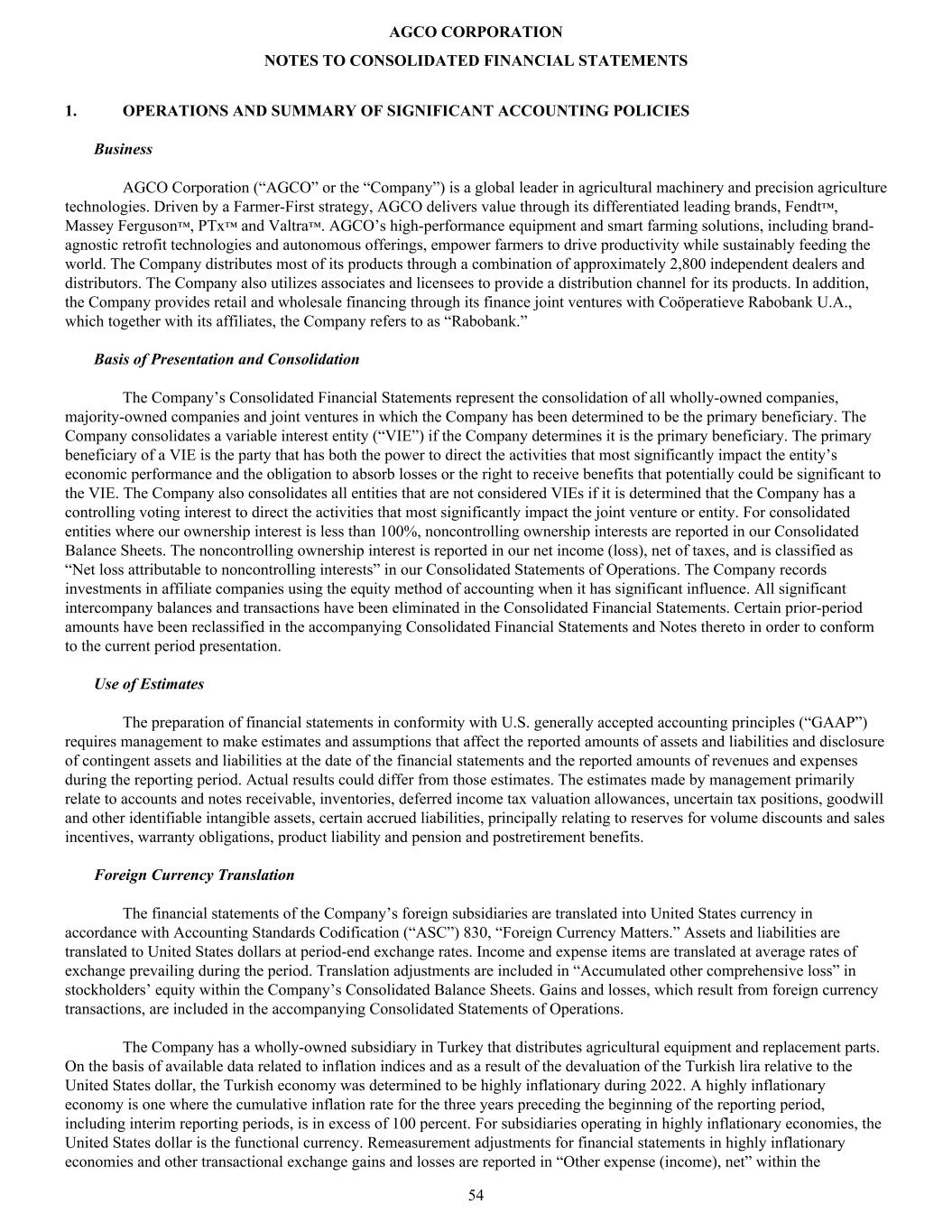 AGCO CORPORATION

NOTES TO CONSOLIDATED FINANCIAL STATEMENTS

1. OPERATIONS AND SUMMARY OF SIGNIFICANT ACCOUNTING POLICIES

Business

AGCO Corporation (“AGCO” or the “Company”) is a global leader in agricultural machinery and precision agriculture technologies. Driven by a Farmer-First strategy, AGCO delivers value through its differentiated leading brands, Fendt™, Massey Ferguson™, PTx™ and Valtra™. AGCO’s high-performance equipment and smart farming solutions, including brand-agnostic retrofit technologies and autonomous offerings, empower farmers to drive productivity while sustainably feeding the world. The Company distributes most of its products through a combination of approximately 2,800 independent dealers and distributors. The Company also utilizes associates and licensees to provide a distribution channel for its products. In addition, the Company provides retail and wholesale financing through its finance joint ventures with Coöperatieve Rabobank U.A., which together with its affiliates, the Company refers to as “Rabobank.”

Basis of Presentation and Consolidation

The Company’s Consolidated Financial Statements represent the consolidation of all wholly-owned companies, majority-owned companies and joint ventures in which the Company has been determined to be the primary beneficiary. The Company consolidates a variable interest entity (“VIE”) if the Company determines it is the primary beneficiary. The primary beneficiary of a VIE is the party that has both the power to direct the activities that most significantly impact the entity’s economic performance and the obligation to absorb losses or the right to receive benefits that potentially could be significant to the VIE. The Company also consolidates all entities that are not considered VIEs if it is determined that the Company has a controlling voting interest to direct the activities that most significantly impact the joint venture or entity. For consolidated entities where our ownership interest is less than 100%, noncontrolling ownership interests are reported in our Consolidated Balance Sheets. The noncontrolling ownership interest is reported in our net income (loss), net of taxes, and is classified as “Net loss attributable to noncontrolling interests” in our Consolidated Statements of Operations. The Company records investments in affiliate companies using the equity method of accounting when it has significant influence. All significant intercompany balances and transactions have been eliminated in the Consolidated Financial Statements. Certain prior-period amounts have been reclassified in the accompanying Consolidated Financial Statements and Notes thereto in order to conform to the current period presentation.

Use of Estimates

The preparation of financial statements in conformity with U.S. generally accepted accounting principles (“GAAP”) requires management to make estimates and assumptions that affect the reported amounts of assets and liabilities and disclosure of contingent assets and liabilities at the date of the financial statements and the reported amounts of revenues and expenses during the reporting period. Actual results could differ from those estimates. The estimates made by management primarily relate to accounts and notes receivable, inventories, deferred income tax valuation allowances, uncertain tax positions, goodwill and other identifiable intangible assets, certain accrued liabilities, principally relating to reserves for volume discounts and sales incentives, warranty obligations, product liability and pension and postretirement benefits.

Foreign Currency Translation

The financial statements of the Company’s foreign subsidiaries are translated into United States currency in accordance with Accounting Standards Codification (“ASC”) 830, “Foreign Currency Matters.” Assets and liabilities are translated to United States dollars at period-end exchange rates. Income and expense items are translated at average rates of exchange prevailing during the period. Translation adjustments are included in “Accumulated other comprehensive loss” in stockholders’ equity within the Company’s Consolidated Balance Sheets. Gains and losses, which result from foreign currency transactions, are included in the accompanying Consolidated Statements of Operations.

The Company has a wholly-owned subsidiary in Turkey that distributes agricultural equipment and replacement parts. On the basis of available data related to inflation indices and as a result of the devaluation of the Turkish lira relative to the United States dollar, the Turkish economy was determined to be highly inflationary during 2022. A highly inflationary economy is one where the cumulative inflation rate for the three years preceding the beginning of the reporting period, including interim reporting periods, is in excess of 100 percent. For subsidiaries operating in highly inflationary economies, the United States dollar is the functional currency. Remeasurement adjustments for financial statements in highly inflationary economies and other transactional exchange gains and losses are reported in “Other expense (income), net” within the

54